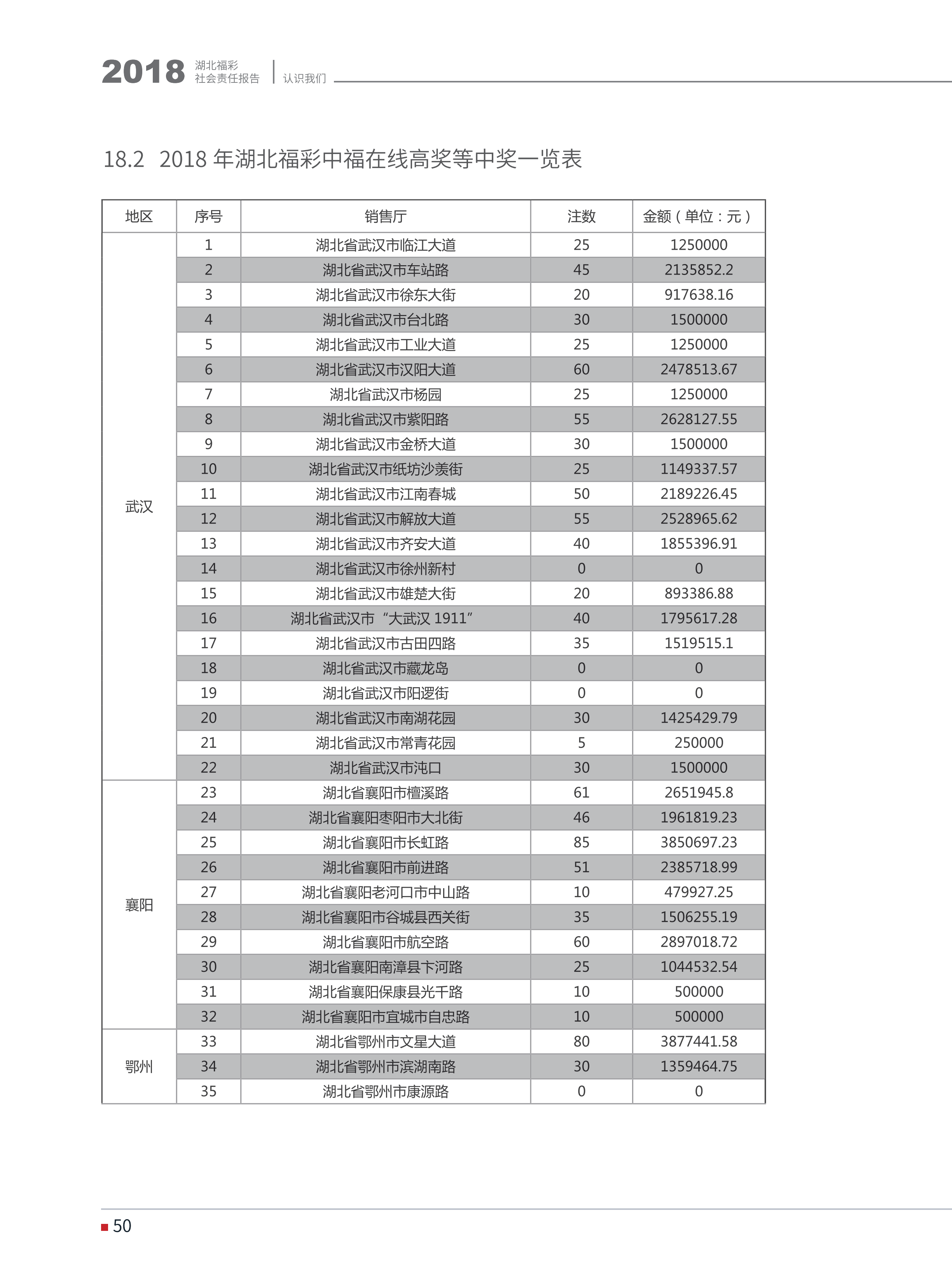 2018 湖北福彩 社会责任报告 | 认识我们

18.2 2018 年湖北福彩中福在线高奖等中奖一览表

| 地区 | 序号 | 销售厅 | 注数 | 金额（单位：元） |
|---|---|---|---|---|
| 武汉 | 1 | 湖北省武汉市临江大道 | 25 | 1250000 |
| | 2 | 湖北省武汉市车站路 | 45 | 2135852.2 |
| | 3 | 湖北省武汉市徐东大街 | 20 | 917638.16 |
| | 4 | 湖北省武汉市台北路 | 30 | 1500000 |
| | 5 | 湖北省武汉市工业大道 | 25 | 1250000 |
| | 6 | 湖北省武汉市汉阳大道 | 60 | 2478513.67 |
| | 7 | 湖北省武汉市杨园 | 25 | 1250000 |
| | 8 | 湖北省武汉市紫阳路 | 55 | 2628127.55 |
| | 9 | 湖北省武汉市金桥大道 | 30 | 1500000 |
| | 10 | 湖北省武汉市纸坊沙羡街 | 25 | 1149337.57 |
| | 11 | 湖北省武汉市江南春城 | 50 | 2189226.45 |
| | 12 | 湖北省武汉市解放大道 | 55 | 2528965.62 |
| | 13 | 湖北省武汉市齐安大道 | 40 | 1855396.91 |
| | 14 | 湖北省武汉市徐州新村 | 0 | 0 |
| | 15 | 湖北省武汉市雄楚大街 | 20 | 893386.88 |
| | 16 | 湖北省武汉市“大武汉 1911” | 40 | 1795617.28 |
| | 17 | 湖北省武汉市古田四路 | 35 | 1519515.1 |
| | 18 | 湖北省武汉市藏龙岛 | 0 | 0 |
| | 19 | 湖北省武汉市阳逻街 | 0 | 0 |
| | 20 | 湖北省武汉市南湖花园 | 30 | 1425429.79 |
| | 21 | 湖北省武汉市常青花园 | 5 | 250000 |
| | 22 | 湖北省武汉市沌口 | 30 | 1500000 |
| 襄阳 | 23 | 湖北省襄阳市檀溪路 | 61 | 2651945.8 |
| | 24 | 湖北省襄阳枣阳市大北街 | 46 | 1961819.23 |
| | 25 | 湖北省襄阳市长虹路 | 85 | 3850697.23 |
| | 26 | 湖北省襄阳市前进路 | 51 | 2385718.99 |
| | 27 | 湖北省襄阳老河口市中山路 | 10 | 479927.25 |
| | 28 | 湖北省襄阳市谷城县西关街 | 35 | 1506255.19 |
| | 29 | 湖北省襄阳市航空路 | 60 | 2897018.72 |
| | 30 | 湖北省襄阳南漳县卞河路 | 25 | 1044532.54 |
| | 31 | 湖北省襄阳保康县光千路 | 10 | 500000 |
| | 32 | 湖北省襄阳市宜城市自忠路 | 10 | 500000 |
| 鄂州 | 33 | 湖北省鄂州市文星大道 | 80 | 3877441.58 |
| | 34 | 湖北省鄂州市滨湖南路 | 30 | 1359464.75 |
| | 35 | 湖北省鄂州市康源路 | 0 | 0 |

50